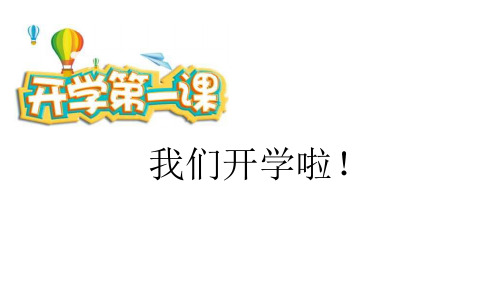 开学第一课

我们开学啦！